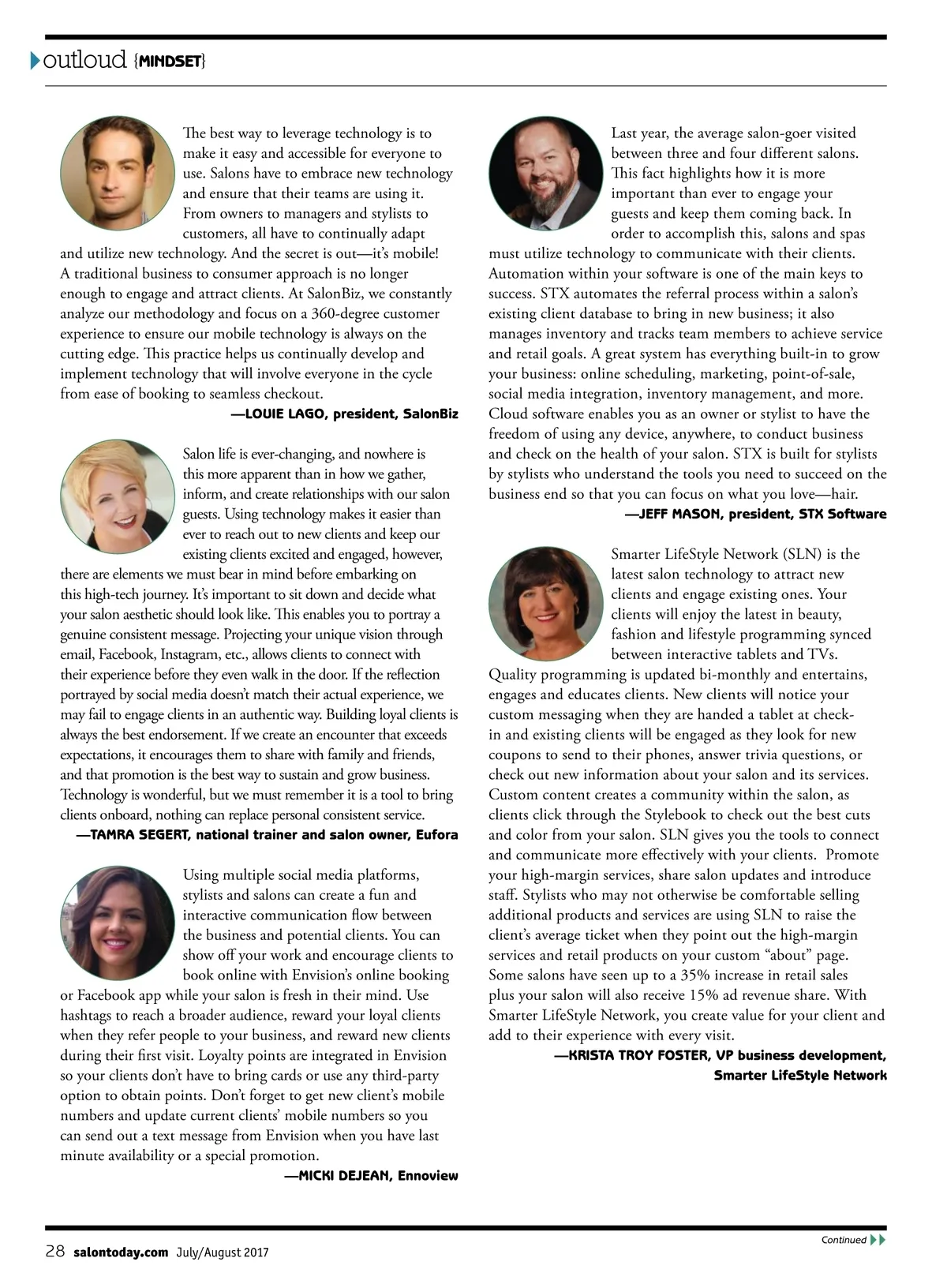 outloud {MINDSET}

The best way to leverage technology is to make it easy and accessible for everyone to use. Salons have to embrace new technology and ensure that their teams are using it. From owners to managers and stylists to customers, all have to continually adapt and utilize new technology. And the secret is out—it's mobile! A traditional business to consumer approach is no longer enough to engage and attract clients. At SalonBiz, we constantly analyze our methodology and focus on a 360-degree customer experience to ensure our mobile technology is always on the cutting edge. This practice helps us continually develop and implement technology that will involve everyone in the cycle from ease of booking to seamless checkout.

—LOUIE LAGO, president, SalonBiz

Salon life is ever-changing, and nowhere is this more apparent than in how we gather, inform, and create relationships with our salon guests. Using technology makes it easier than ever to reach out to new clients and keep our existing clients excited and engaged, however, there are elements we must bear in mind before embarking on this high-tech journey. It's important to sit down and decide what your salon aesthetic should look like. This enables you to portray a genuine consistent message. Projecting your unique vision through email, Facebook, Instagram, etc., allows clients to connect with their experience before they even walk in the door. If the reflection portrayed by social media doesn't match their actual experience, we may fail to engage clients in an authentic way. Building loyal clients is always the best endorsement. If we create an encounter that exceeds expectations, it encourages them to share with family and friends, and that promotion is the best way to sustain and grow business. Technology is wonderful, but we must remember it is a tool to bring clients onboard, nothing can replace personal consistent service.

—TAMRA SEGERT, national trainer and salon owner, Eufora

Using multiple social media platforms, stylists and salons can create a fun and interactive communication flow between the business and potential clients. You can show off your work and encourage clients to book online with Envision's online booking or Facebook app while your salon is fresh in their mind. Use hashtags to reach a broader audience, reward your loyal clients when they refer people to your business, and reward new clients during their first visit. Loyalty points are integrated in Envision so your clients don't have to bring cards or use any third-party option to obtain points. Don't forget to get new client's mobile numbers and update current clients' mobile numbers so you can send out a text message from Envision when you have last minute availability or a special promotion.

—MICKI DEJEAN, Ennoview

Last year, the average salon-goer visited between three and four different salons. This fact highlights how it is more important than ever to engage your guests and keep them coming back. In order to accomplish this, salons and spas must utilize technology to communicate with their clients. Automation within your software is one of the main keys to success. STX automates the referral process within a salon's existing client database to bring in new business; it also manages inventory and tracks team members to achieve service and retail goals. A great system has everything built-in to grow your business: online scheduling, marketing, point-of-sale, social media integration, inventory management, and more. Cloud software enables you as an owner or stylist to have the freedom of using any device, anywhere, to conduct business and check on the health of your salon. STX is built for stylists by stylists who understand the tools you need to succeed on the business end so that you can focus on what you love—hair.

—JEFF MASON, president, STX Software

Smarter LifeStyle Network (SLN) is the latest salon technology to attract new clients and engage existing ones. Your clients will enjoy the latest in beauty, fashion and lifestyle programming synced between interactive tablets and TVs. Quality programming is updated bi-monthly and entertains, engages and educates clients. New clients will notice your custom messaging when they are handed a tablet at check-in and existing clients will be engaged as they look for new coupons to send to their phones, answer trivia questions, or check out new information about your salon and its services. Custom content creates a community within the salon, as clients click through the Stylebook to check out the best cuts and color from your salon. SLN gives you the tools to connect and communicate more effectively with your clients. Promote your high-margin services, share salon updates and introduce staff. Stylists who may not otherwise be comfortable selling additional products and services are using SLN to raise the client's average ticket when they point out the high-margin services and retail products on your custom "about" page. Some salons have seen up to a 35% increase in retail sales plus your salon will also receive 15% ad revenue share. With Smarter LifeStyle Network, you create value for your client and add to their experience with every visit.

—KRISTA TROY FOSTER, VP business development, Smarter LifeStyle Network

Continued

28 salontoday.com July/August 2017